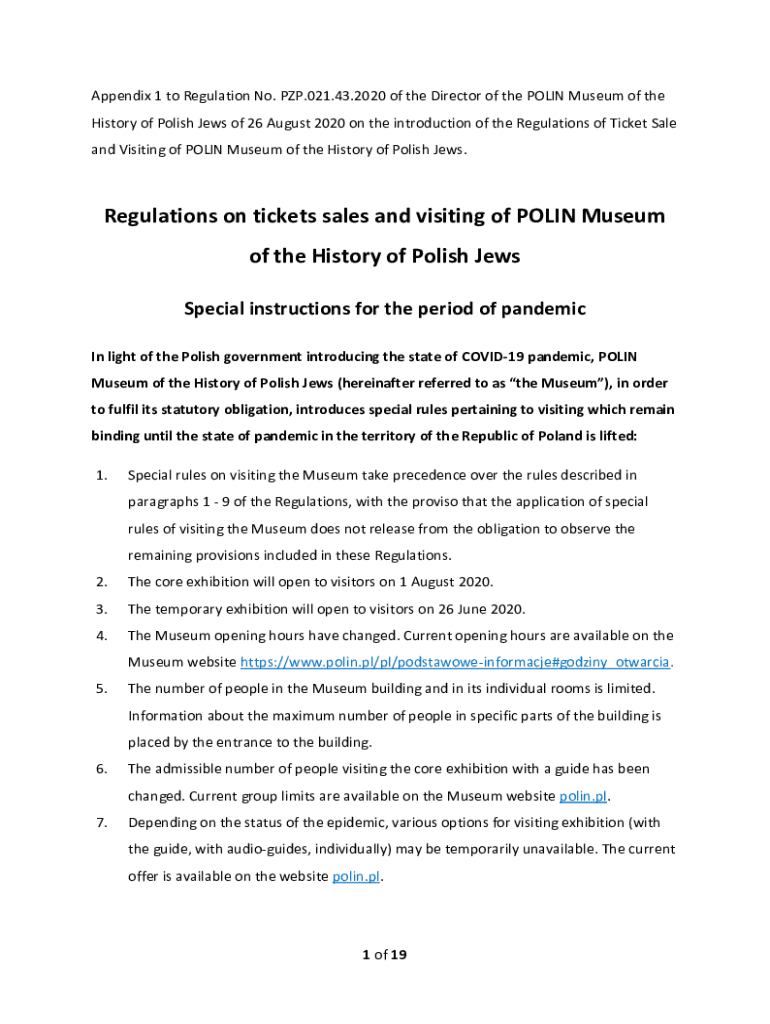 Appendix 1 to Regulation No. PZP.021.43.2020 of the Director of the POLIN Museum of the History of Polish Jews of 26 August 2020 on the introduction of the Regulations of Ticket Sale and Visiting of POLIN Museum of the History of Polish Jews.

Regulations on tickets sales and visiting of POLIN Museum of the History of Polish Jews

Special instructions for the period of pandemic

In light of the Polish government introducing the state of COVID-19 pandemic, POLIN Museum of the History of Polish Jews (hereinafter referred to as "the Museum"), in order to fulfil its statutory obligation, introduces special rules pertaining to visiting which remain binding until the state of pandemic in the territory of the Republic of Poland is lifted:

1. Special rules on visiting the Museum take precedence over the rules described in paragraphs 1 - 9 of the Regulations, with the proviso that the application of special rules of visiting the Museum does not release from the obligation to observe the remaining provisions included in these Regulations.
2. The core exhibition will open to visitors on 1 August 2020.
3. The temporary exhibition will open to visitors on 26 June 2020.
4. The Museum opening hours have changed. Current opening hours are available on the Museum website https://www.polin.pl/pl/podstawowe-informacje#godziny_otwarcia.
5. The number of people in the Museum building and in its individual rooms is limited. Information about the maximum number of people in specific parts of the building is placed by the entrance to the building.
6. The admissible number of people visiting the core exhibition with a guide has been changed. Current group limits are available on the Museum website polin.pl.
7. Depending on the status of the epidemic, various options for visiting exhibition (with the guide, with audio-guides, individually) may be temporarily unavailable. The current offer is available on the website polin.pl.

1 of 19